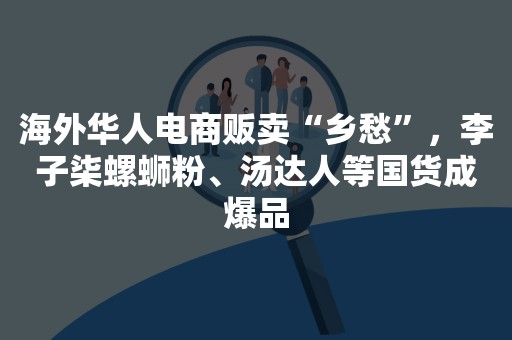 海外华人电商贩卖“乡愁”，李子柒螺蛳粉、汤达人等国货成爆品